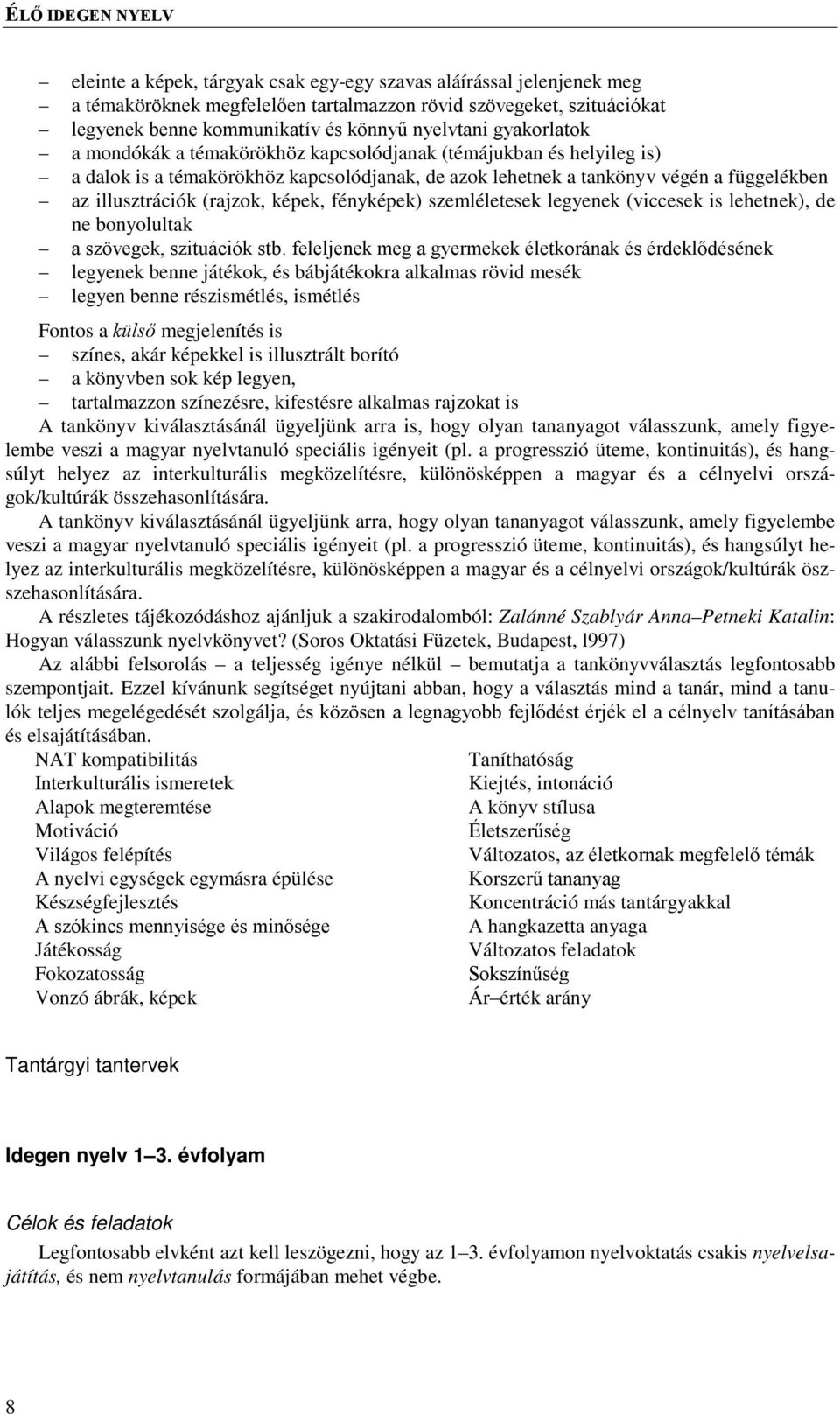 ÉLŐ IDEGEN NYELV

– eleinte a képek, tárgyak csak egy-egy szavas aláírással jelenjenek meg
– a témaköröknek megfelelően tartalmazzon rövid szövegeket, szituációkat
– legyenek benne kommunikatív és könnyű nyelvtani gyakorlatok
– a mondókák a témakörökhöz kapcsolódjanak (témájukban és helyileg is)
– a dalok is a témakörökhöz kapcsolódjanak, de azok lehetnek a tankönyv végén a függelékben
– az illusztrációk (rajzok, képek, fényképek) szemléletesek legyenek (viccesek is lehetnek), de ne bonyolultak
– a szövegek, szituációk stb. feleljenek meg a gyermekek életkorának és érdeklődésének
– legyenek benne játékok, és bábjátékokra alkalmas rövid mesék
– legyen benne részismétlés, ismétlés

Fontos a külső megjelenítés is
– színes, akár képekkel is illusztrált borító
– a könyvben sok kép legyen,
– tartalmazzon színezésre, kifestésre alkalmas rajzokat is
A tankönyv kiválasztásánál ügyeljünk arra is, hogy olyan tananyagot válasszunk, amely figyelembe veszi a magyar nyelvtanuló speciális igényeit (pl. a progresszió üteme, kontinuitás), és hangsúlyt helyez az interkulturális megközelítésre, különösképpen a magyar és a célnyelvi országok/kultúrák összehasonlítására.

A tankönyv kiválasztásánál ügyeljünk arra, hogy olyan tananyagot válasszunk, amely figyelembe veszi a magyar nyelvtanuló speciális igényeit (pl. a progresszió üteme, kontinuitás), és hangsúlyt helyez az interkulturális megközelítésre, különösképpen a magyar és a célnyelvi országok/kultúrák összehasonlítására.

A részletes tájékozódáshoz ajánljuk a szakirodalomból: Zalánné Szablyár Anna–Petneki Katalin: Hogyan válasszunk nyelvkönyvet? (Soros Oktatási Füzetek, Budapest, l997)

Az alábbi felsorolás – a teljesség igénye nélkül – bemutatja a tankönyvválasztás legfontosabb szempontjait. Ezzel kívánunk segítséget nyújtani abban, hogy a választás mind a tanár, mind a tanulók teljes megelégedését szolgálja, és közösen a legnagyobb fejlődést érjék el a célnyelv tanításában és elsajátításában.

NAT kompatibilitás
Interkulturális ismeretek
Alapok megteremtése
Motiváció
Világos felépítés
A nyelvi egységek egymásra épülése
Készségfejlesztés
A szókincs mennyisége és minősége
Játékosság
Fokozatosság
Vonzó ábrák, képek

Taníthatóság
Kiejtés, intonáció
A könyv stílusa
Életszerűség
Változatos, az életkornak megfelelő témák
Korszerű tananyag
Koncentráció más tantárgyakkal
A hangkazetta anyaga
Változatos feladatok
Sokszínűség
Ár–érték arány

Tantárgyi tantervek

Idegen nyelv 1–3. évfolyam

Célok és feladatok

Legfontosabb elvként azt kell leszögezni, hogy az 1–3. évfolyamon nyelvoktatás csakis nyelvelsajátítás, és nem nyelvtanulás formájában mehet végbe.

8